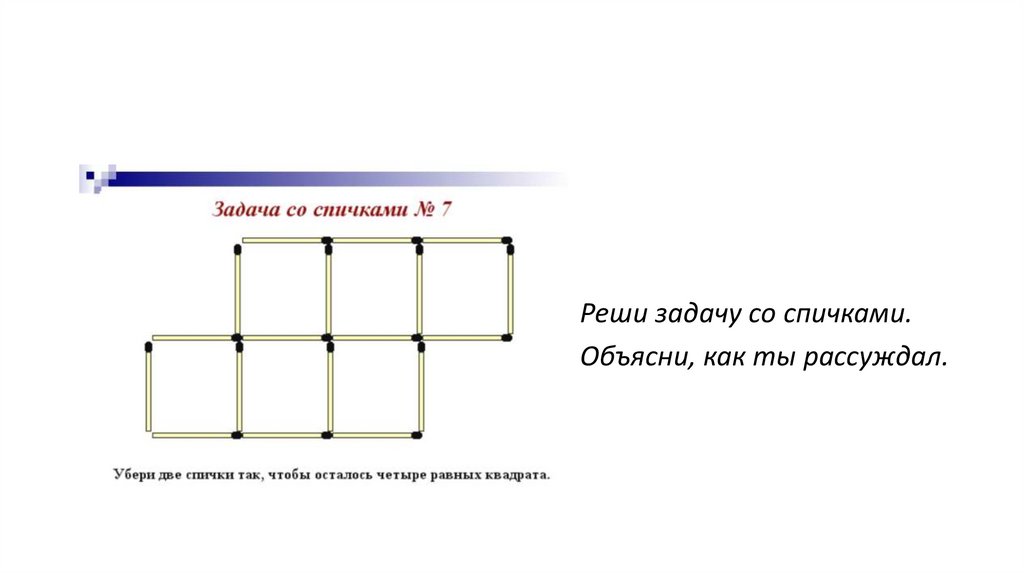 Задача со спичками № 7

Убери две спички так, чтобы осталось четыре равных квадрата.

Реши задачу со спичками.

Объясни, как ты рассуждал.